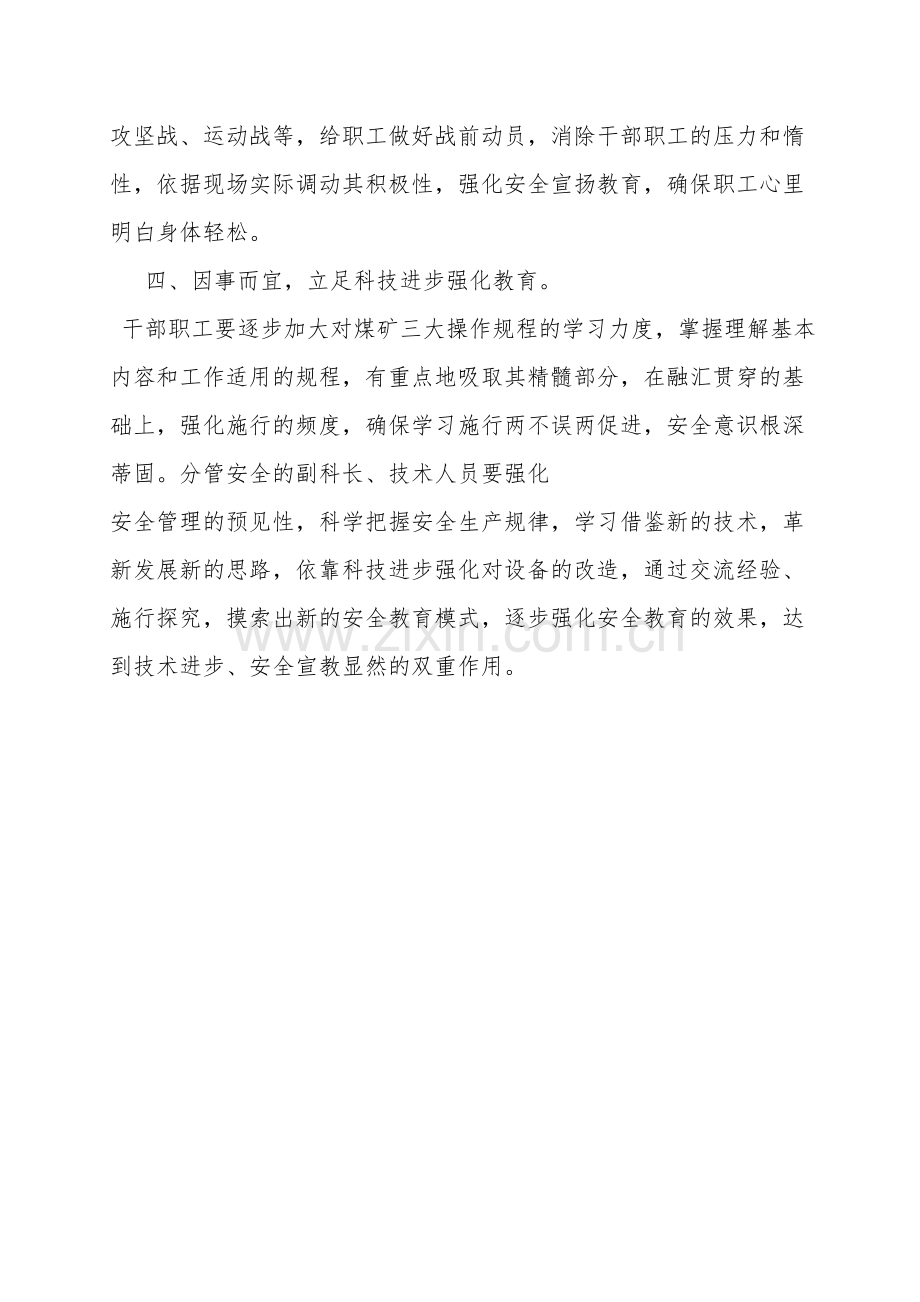 攻坚战、运动战等，给职工做好战前动员，消除干部职工的压力和惰性，依据现场实际调动其积极性，强化安全宣扬教育，确保职工心里明白身体轻松。

四、因事而宜，立足科技进步强化教育。

干部职工要逐步加大对煤矿三大操作规程的学习力度，掌握理解基本内容和工作适用的规程，有重点地吸取其精髓部分，在融汇贯穿的基础上，强化施行的频度，确保学习施行两不误两促进，安全意识根深蒂固。分管安全的副科长、技术人员要强化

安全管理的预见性，科学把握安全生产规律，学习借鉴新的技术，革新发展新的思路，依靠科技进步强化对设备的改造，通过交流经验、施行探究，摸索出新的安全教育模式，逐步强化安全教育的效果，达到技术进步、安全宣教显然的双重作用。

www.zixin.com.cn